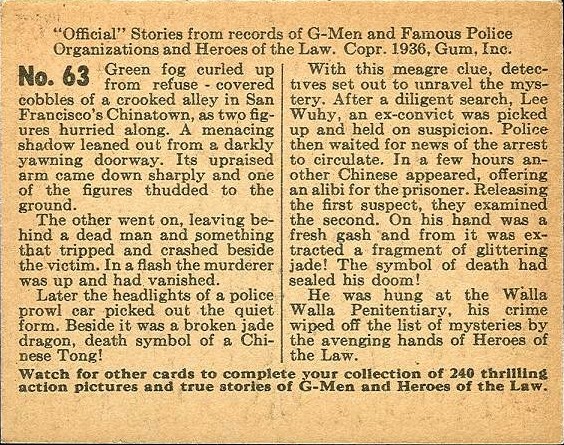 "Official" Stories from records of G-Men and Famous Police Organizations and Heroes of the Law. Copr. 1936, Gum, Inc.

No. 63 Green fog curled up from refuse - covered cobbles of a crooked alley in San Francisco's Chinatown, as two figures hurried along. A menacing shadow leaned out from a darkly yawning doorway. Its upraised arm came down sharply and one of the figures thudded to the ground.

The other went on, leaving behind a dead man and something that tripped and crashed beside the victim. In a flash the murderer was up and had vanished.

Later the headlights of a police prowl car picked out the quiet form. Beside it was a broken jade dragon, death symbol of a Chinese Tong!

With this meagre clue, detectives set out to unravel the mystery. After a diligent search, Lee Wuhy, an ex-convict was picked up and held on suspicion. Police then waited for news of the arrest to circulate. In a few hours another Chinese appeared, offering an alibi for the prisoner. Releasing the first suspect, they examined the second. On his hand was a fresh gash and from it was extracted a fragment of glittering jade! The symbol of death had sealed his doom!

He was hung at the Walla Walla Penitentiary, his crime wiped off the list of mysteries by the avenging hands of Heroes of the Law.

Watch for other cards to complete your collection of 240 thrilling action pictures and true stories of G-Men and Heroes of the Law.